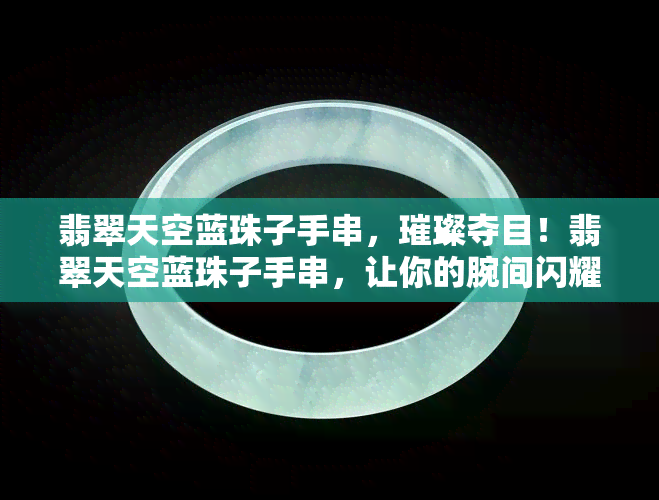 翡翠天空蓝珠子手串，璀璨夺目！翡翠天空蓝珠子手串，让你的腕间闪耀